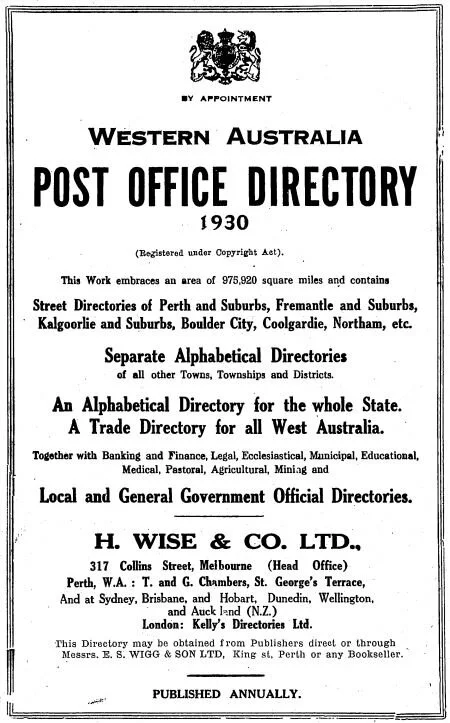 BY APPOINTMENT

WESTERN AUSTRALIA

POST OFFICE DIRECTORY

1930

(Registered under Copyright Act).

This Work embraces an area of 975,920 square miles and contains

Street Directories of Perth and Suburbs, Fremantle and Suburbs, Kalgoorlie and Suburbs, Boulder City, Coolgardie, Northam, etc.

Separate Alphabetical Directories of all other Towns, Townships and Districts.

An Alphabetical Directory for the whole State. A Trade Directory for all West Australia.

Together with Banking and Finance, Legal, Ecclesiastical, Municipal, Educational, Medical, Pastoral, Agricultural, Mining and

Local and General Government Official Directories.

H. WISE & CO. LTD.,

317 Collins Street, Melbourne (Head Office)
Perth, W.A.: T. and G. Chambers, St. George's Terrace,
And at Sydney, Brisbane, and Hobart, Dunedin, Wellington, and Auckland (N.Z.)
London: Kelly's Directories Ltd.

This Directory may be obtained from Publishers direct or through Messrs. E. S. WIGG & SON LTD, King st, Perth or any Bookseller.

PUBLISHED ANNUALLY.